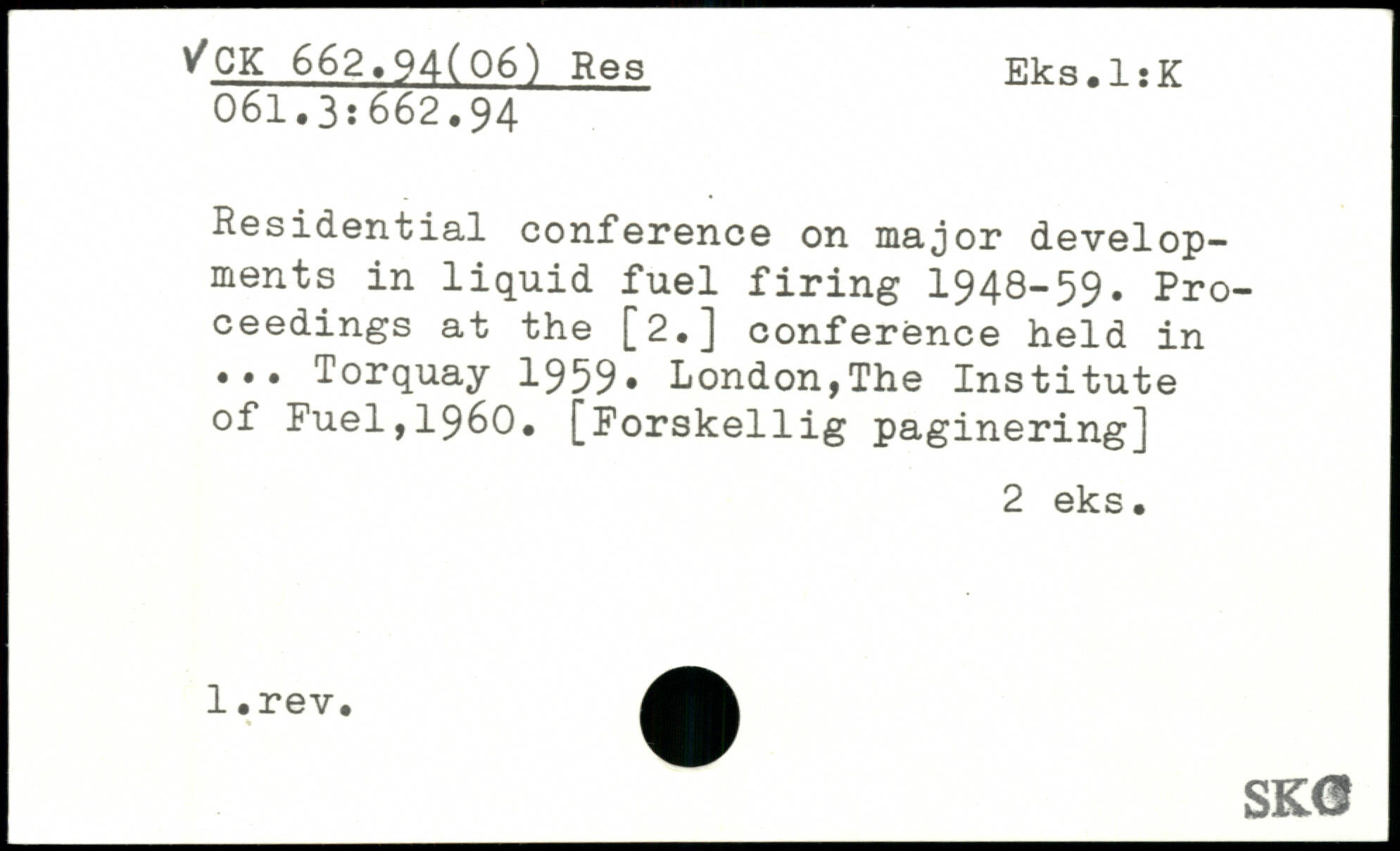 ✓CK 662.94(06) Res
061.3:662.94

Eks.1:K

Residential conference on major developments in liquid fuel firing 1948-59. Proceedings at the [2.] conference held in ... Torquay 1959. London,The Institute of Fuel,1960. [Forskellig paginering]

2 eks.

1.rev.

SKC